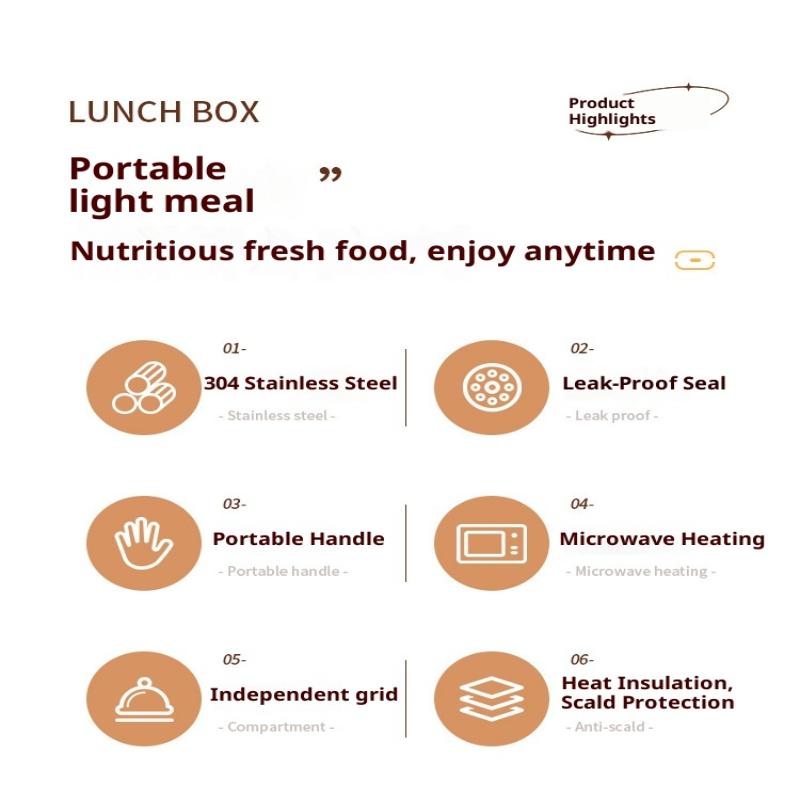 LUNCH BOX

Product Highlights

Portable light meal ”

Nutritious fresh food, enjoy anytime

01-
304 Stainless Steel
- Stainless steel -

02-
Leak-Proof Seal
- Leak proof -

03-
Portable Handle
- Portable handle -

04-
Microwave Heating
- Microwave heating -

05-
Independent grid
- Compartment -

06-
Heat Insulation, Scald Protection
- Anti-scald -